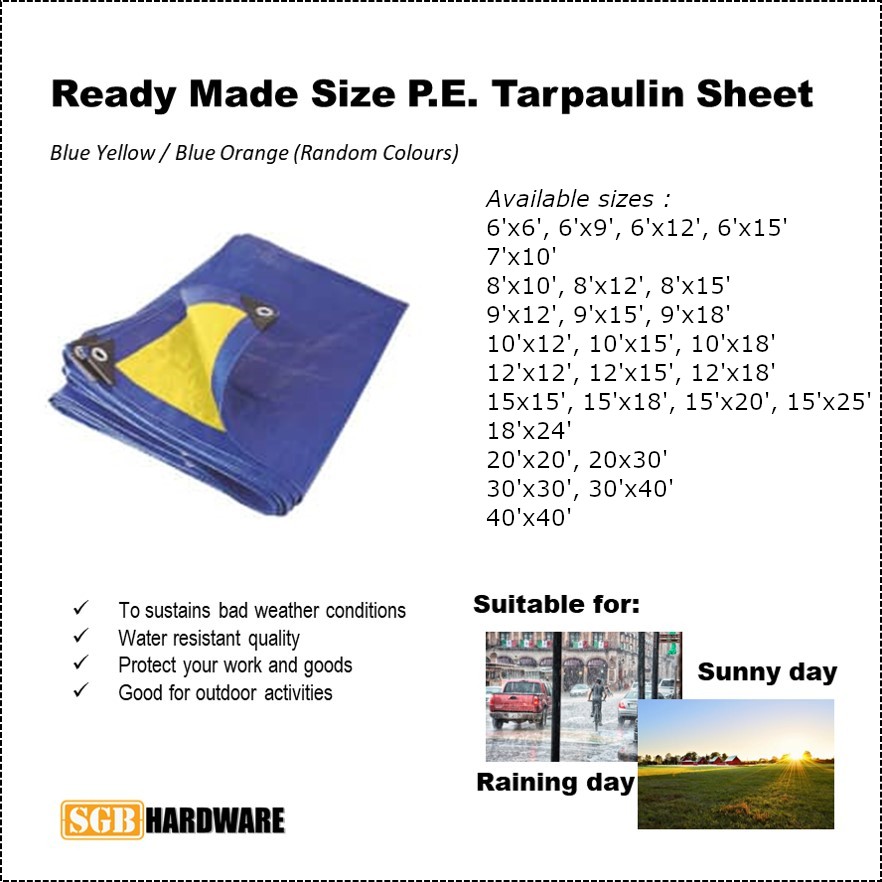 Ready Made Size P.E. Tarpaulin Sheet

Blue Yellow / Blue Orange (Random Colours)

Available sizes :
6'x6', 6'x9', 6'x12', 6'x15'
7'x10'
8'x10', 8'x12', 8'x15'
9'x12', 9'x15', 9'x18'
10'x12', 10'x15', 10'x18'
12'x12', 12'x15', 12'x18'
15x15', 15'x18', 15'x20', 15'x25'
18'x24'
20'x20', 20x30'
30'x30', 30'x40'
40'x40'

✓ To sustains bad weather conditions
✓ Water resistant quality
✓ Protect your work and goods
✓ Good for outdoor activities

Suitable for:

Sunny day

Raining day

SGB HARDWARE